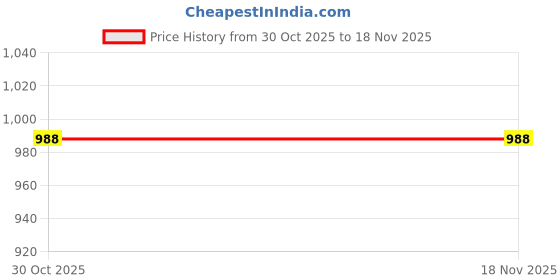 CheapestInIndia.com

Price History from 30 Oct 2025 to 18 Nov 2025

1,040
1,020
1,000
980
960
940
920

988
988

30 Oct 2025
18 Nov 2025